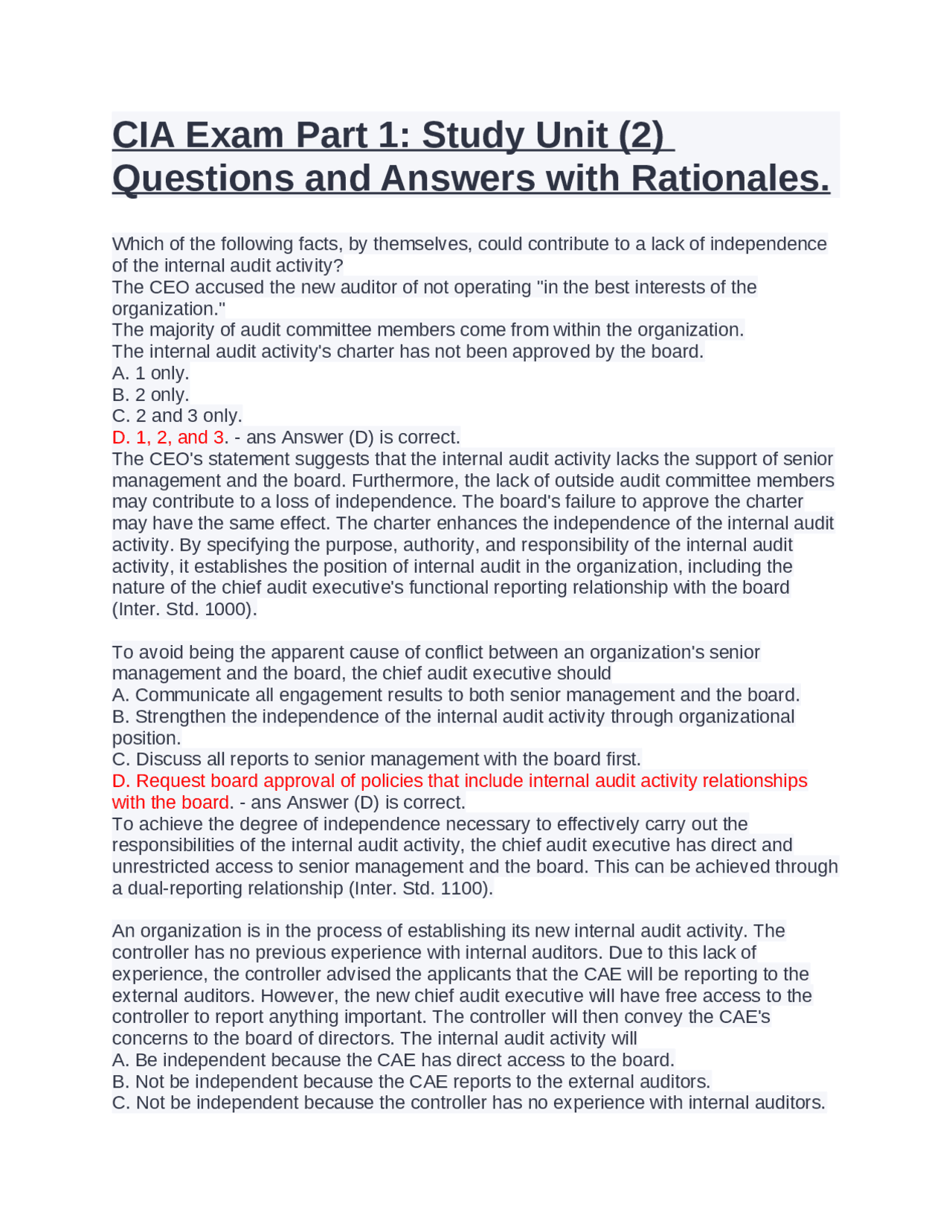 CIA Exam Part 1: Study Unit (2) Questions and Answers with Rationales.

Which of the following facts, by themselves, could contribute to a lack of independence of the internal audit activity?
The CEO accused the new auditor of not operating "in the best interests of the organization."
The majority of audit committee members come from within the organization.
The internal audit activity's charter has not been approved by the board.
A. 1 only.
B. 2 only.
C. 2 and 3 only.
D. 1, 2, and 3. - ans Answer (D) is correct.
The CEO's statement suggests that the internal audit activity lacks the support of senior management and the board. Furthermore, the lack of outside audit committee members may contribute to a loss of independence. The board's failure to approve the charter may have the same effect. The charter enhances the independence of the internal audit activity. By specifying the purpose, authority, and responsibility of the internal audit activity, it establishes the position of internal audit in the organization, including the nature of the chief audit executive's functional reporting relationship with the board (Inter. Std. 1000).

To avoid being the apparent cause of conflict between an organization's senior management and the board, the chief audit executive should
A. Communicate all engagement results to both senior management and the board.
B. Strengthen the independence of the internal audit activity through organizational position.
C. Discuss all reports to senior management with the board first.
D. Request board approval of policies that include internal audit activity relationships with the board. - ans Answer (D) is correct.
To achieve the degree of independence necessary to effectively carry out the responsibilities of the internal audit activity, the chief audit executive has direct and unrestricted access to senior management and the board. This can be achieved through a dual-reporting relationship (Inter. Std. 1100).

An organization is in the process of establishing its new internal audit activity. The controller has no previous experience with internal auditors. Due to this lack of experience, the controller advised the applicants that the CAE will be reporting to the external auditors. However, the new chief audit executive will have free access to the controller to report anything important. The controller will then convey the CAE's concerns to the board of directors. The internal audit activity will
A. Be independent because the CAE has direct access to the board.
B. Not be independent because the CAE reports to the external auditors.
C. Not be independent because the controller has no experience with internal auditors.